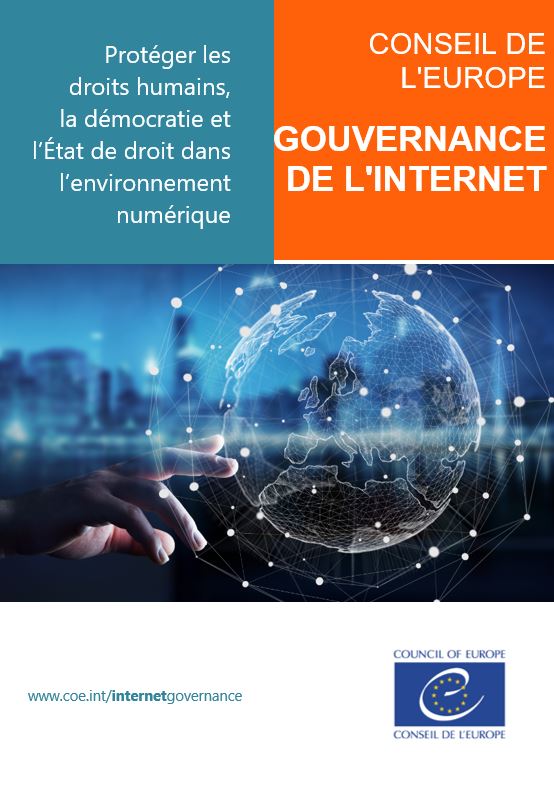 Protéger les droits humains, la démocratie et l'État de droit dans l'environnement numérique

CONSEIL DE L'EUROPE

GOUVERNANCE DE L'INTERNET

www.coe.int/internetgovernance

COUNCIL OF EUROPE

CONSEIL DE L'EUROPE